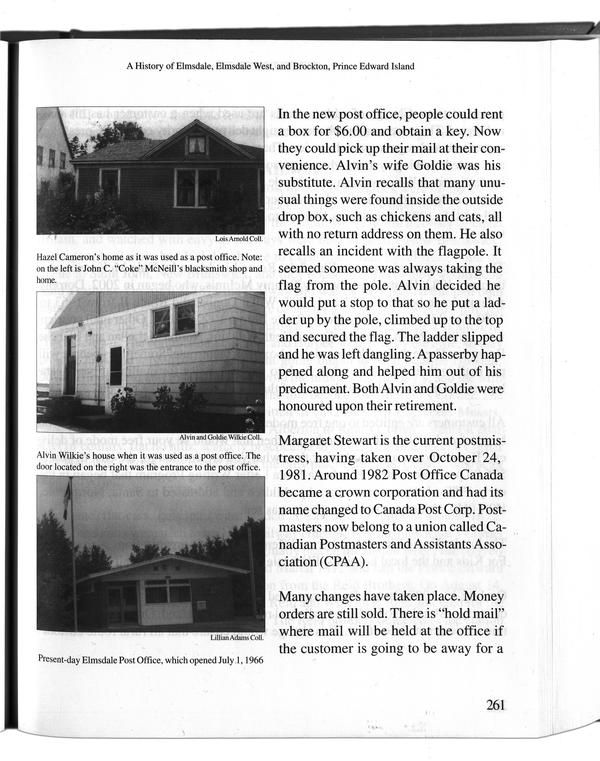 A History of Elmsdale, Elmsdale West, and Brockton, Prince Edward Island

Lois Arnold Coll.

Hazel Cameron's home as it was used as a post office. Note: on the left is John C. "Coke" McNeill's blacksmith shop and home.

Alvin and Goldie Wilkie Coll.

Alvin Wilkie's house when it was used as a post office. The door located on the right was the entrance to the post office.

Lillian Adams Coll.

Present-day Elmsdale Post Office, which opened July 1, 1966

In the new post office, people could rent a box for $6.00 and obtain a key. Now they could pick up their mail at their convenience. Alvin's wife Goldie was his substitute. Alvin recalls that many unusual things were found inside the outside drop box, such as chickens and cats, all with no return address on them. He also recalls an incident with the flagpole. It seemed someone was always taking the flag from the pole. Alvin decided he would put a stop to that so he put a ladder up by the pole, climbed up to the top and secured the flag. The ladder slipped and he was left dangling. A passerby happened along and helped him out of his predicament. Both Alvin and Goldie were honoured upon their retirement.

Margaret Stewart is the current postmistress, having taken over October 24, 1981. Around 1982 Post Office Canada became a crown corporation and had its name changed to Canada Post Corp. Postmasters now belong to a union called Canadian Postmasters and Assistants Association (CPAA).

Many changes have taken place. Money orders are still sold. There is "hold mail" where mail will be held at the office if the customer is going to be away for a

261